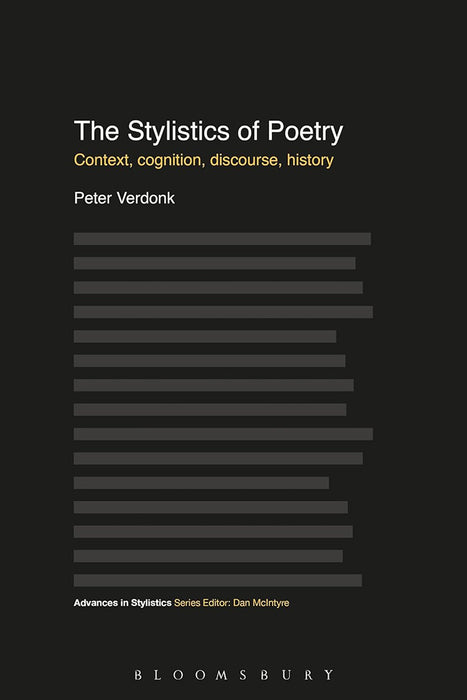 The Stylistics of Poetry

Context, cognition, discourse, history

Peter Verdonk

Advances in Stylistics Series Editor: Dan McIntyre

BLOOMSBURY